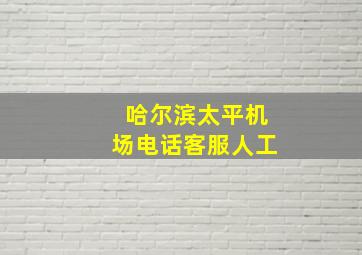 哈尔滨太平机场电话客服人工